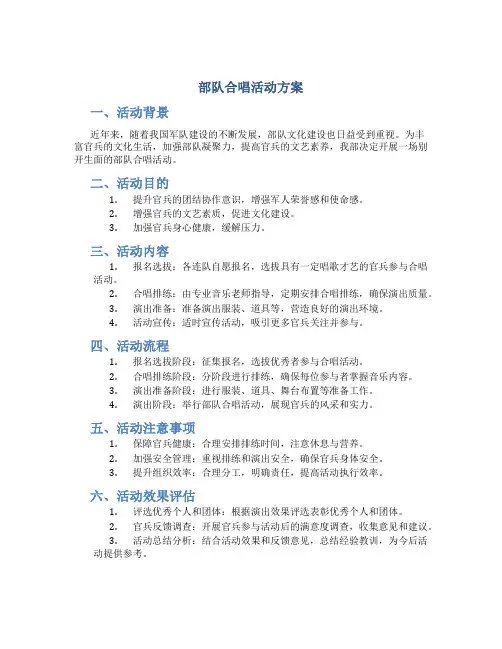 部队合唱活动方案

一、活动背景

近年来，随着我国军队建设的不断发展，部队文化建设也日益受到重视。为丰富官兵的文化生活，加强部队凝聚力，提高官兵的文艺素养，我部决定开展一场别开生面的部队合唱活动。

二、活动目的

1. 提升官兵的团结协作意识，增强军人荣誉感和使命感。
2. 增强官兵的文艺素质，促进文化建设。
3. 加强官兵身心健康，缓解压力。

三、活动内容

1. 报名选拔：各连队自愿报名，选拔具有一定唱歌才艺的官兵参与合唱活动。
2. 合唱排练：由专业音乐老师指导，定期安排合唱排练，确保演出质量。
3. 演出准备：准备演出服装、道具等，营造良好的演出环境。
4. 活动宣传：适时宣传活动，吸引更多官兵关注并参与。

四、活动流程

1. 报名选拔阶段：征集报名，选拔优秀者参与合唱活动。
2. 合唱排练阶段：分阶段进行排练，确保每位参与者掌握音乐内容。
3. 演出准备阶段：进行服装、道具、舞台布置等准备工作。
4. 演出阶段：举行部队合唱活动，展现官兵的风采和实力。

五、活动注意事项

1. 保障官兵健康：合理安排排练时间，注意休息与营养。
2. 加强安全管理：重视排练和演出安全，确保官兵身体安全。
3. 提升组织效率：合理分工，明确责任，提高活动执行效率。

六、活动效果评估

1. 评选优秀个人和团体：根据演出效果评选表彰优秀个人和团体。
2. 官兵反馈调查：开展官兵参与活动后的满意度调查，收集意见和建议。
3. 活动总结分析：结合活动效果和反馈意见，总结经验教训，为今后活动提供参考。